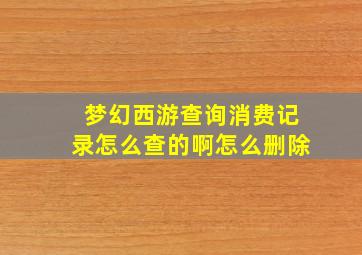 梦幻西游查询消费记录怎么查的啊怎么删除